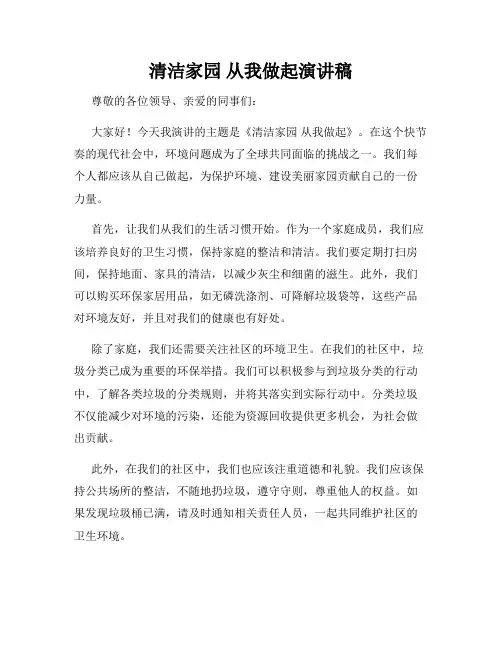 清洁家园 从我做起演讲稿

尊敬的各位领导、亲爱的同事们：

大家好！今天我演讲的主题是《清洁家园 从我做起》。在这个快节奏的现代社会中，环境问题成为了全球共同面临的挑战之一。我们每个人都应该从自己做起，为保护环境、建设美丽家园贡献自己的一份力量。

首先，让我们从我们的生活习惯开始。作为一个家庭成员，我们应该培养良好的卫生习惯，保持家庭的整洁和清洁。我们要定期打扫房间，保持地面、家具的清洁，以减少灰尘和细菌的滋生。此外，我们可以购买环保家居用品，如无磷洗涤剂、可降解垃圾袋等，这些产品对环境友好，并且对我们的健康也有好处。

除了家庭，我们还需要关注社区的环境卫生。在我们的社区中，垃圾分类已成为重要的环保举措。我们可以积极参与到垃圾分类的行动中，了解各类垃圾的分类规则，并将其落实到实际行动中。分类垃圾不仅能减少对环境的污染，还能为资源回收提供更多机会，为社会做出贡献。

此外，在我们的社区中，我们也应该注重道德和礼貌。我们应该保持公共场所的整洁，不随地扔垃圾，遵守守则，尊重他人的权益。如果发现垃圾桶已满，请及时通知相关责任人员，一起共同维护社区的卫生环境。